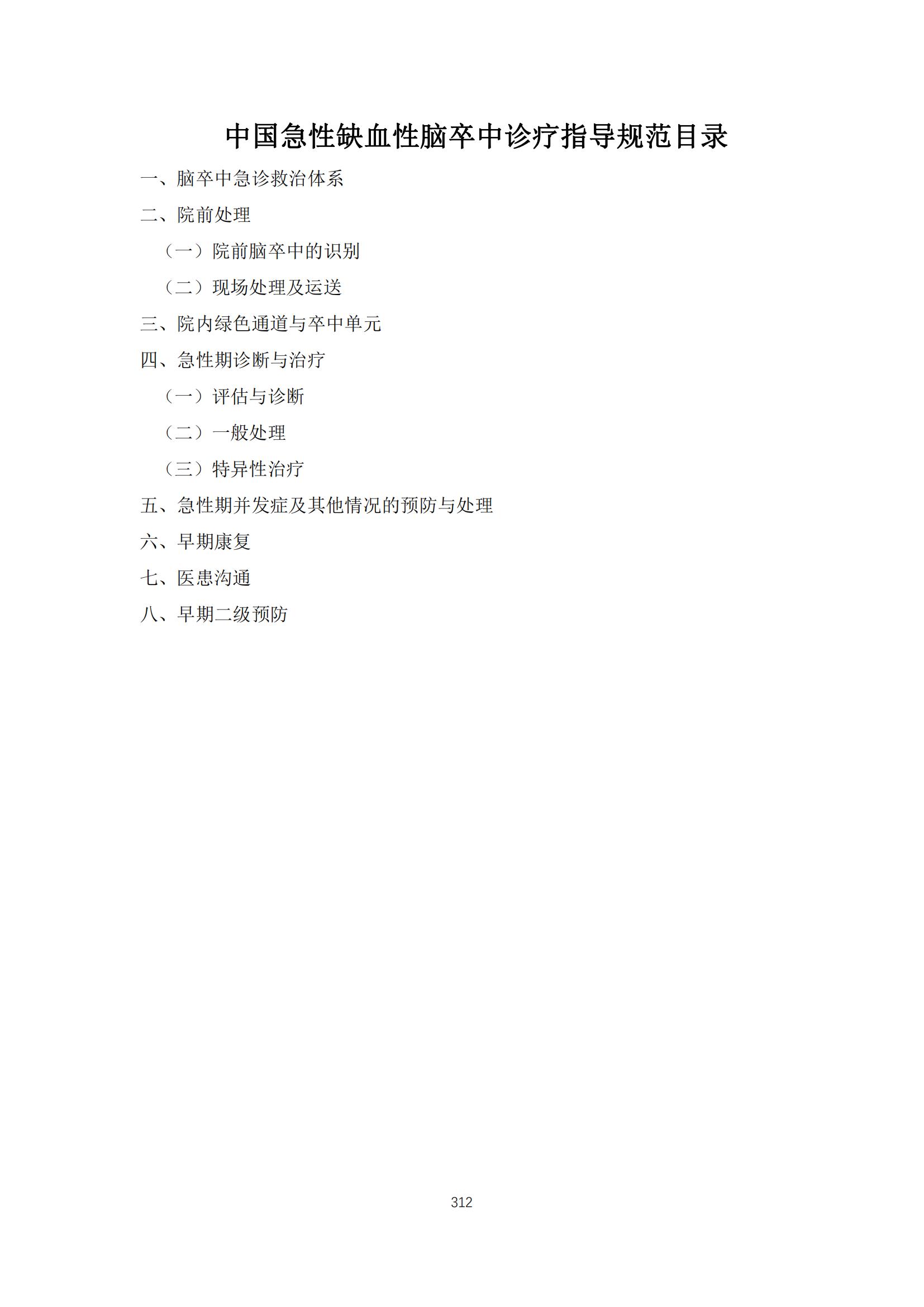 中国急性缺血性脑卒中诊疗指导规范目录

一、脑卒中急诊救治体系

二、院前处理

（一）院前脑卒中的识别

（二）现场处理及运送

三、院内绿色通道与卒中单元

四、急性期诊断与治疗

（一）评估与诊断

（二）一般处理

（三）特异性治疗

五、急性期并发症及其他情况的预防与处理

六、早期康复

七、医患沟通

八、早期二级预防

312